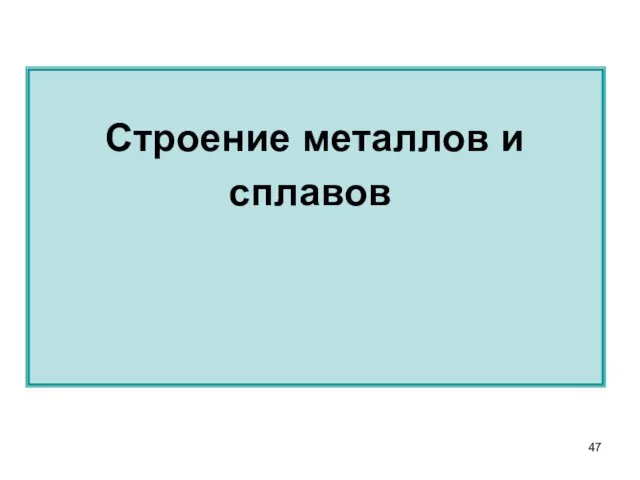 Строение металлов и сплавов

47